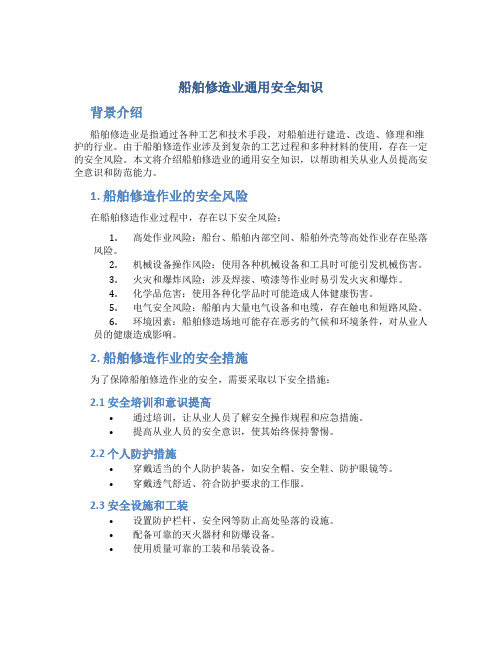 船舶修造业通用安全知识

背景介绍

船舶修造业是指通过各种工艺和技术手段，对船舶进行建造、改造、修理和维护的行业。由于船舶修造作业涉及到复杂的工艺过程和多种材料的使用，存在一定的安全风险。本文将介绍船舶修造业的通用安全知识，以帮助相关从业人员提高安全意识和防范能力。

1. 船舶修造作业的安全风险

在船舶修造作业过程中，存在以下安全风险：

1. 高处作业风险：船台、船舶内部空间、船舶外壳等高处作业存在坠落风险。
2. 机械设备操作风险：使用各种机械设备和工具时可能引发机械伤害。
3. 火灾和爆炸风险：涉及焊接、喷漆等作业时易引发火灾和爆炸。
4. 化学品危害：使用各种化学品时可能造成人体健康伤害。
5. 电气安全风险：船舶内大量电气设备和电缆，存在触电和短路风险。
6. 环境因素：船舶修造场地可能存在恶劣的气候和环境条件，对从业人员的健康造成影响。

2. 船舶修造作业的安全措施

为了保障船舶修造作业的安全，需要采取以下安全措施：

2.1 安全培训和意识提高

• 通过培训，让从业人员了解安全操作规程和应急措施。
• 提高从业人员的安全意识，使其始终保持警惕。

2.2 个人防护措施

• 穿戴适当的个人防护装备，如安全帽、安全鞋、防护眼镜等。
• 穿戴透气舒适、符合防护要求的工作服。

2.3 安全设施和工装

• 设置防护栏杆、安全网等防止高处坠落的设施。
• 配备可靠的灭火器材和防爆设备。
• 使用质量可靠的工装和吊装设备。